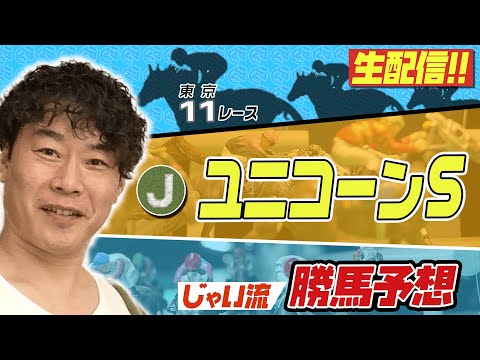 生配信!!

東京
11レース

J ユニコーンS

じゃい流 勝馬予想